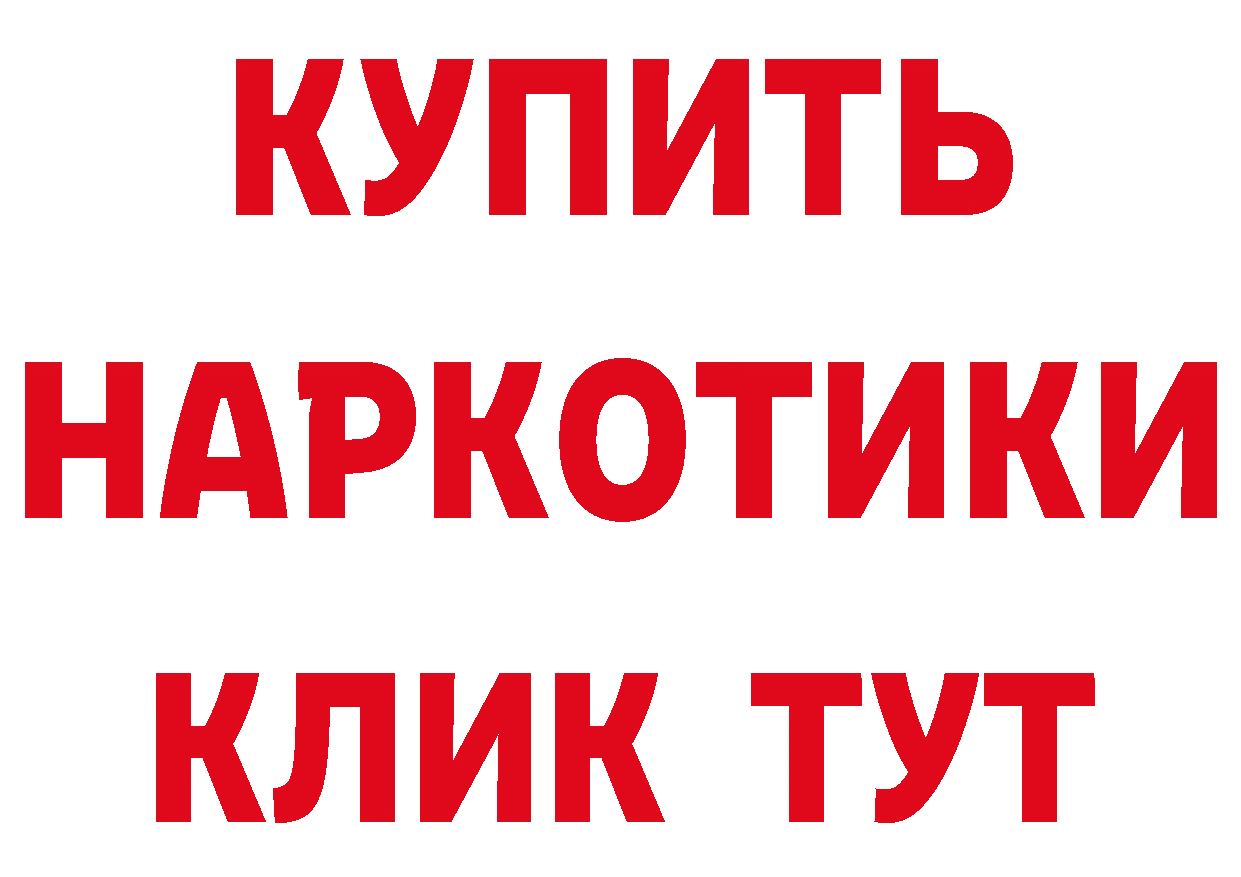 КУПИТЬ НАРКОТИКИ КЛИК ТУТ